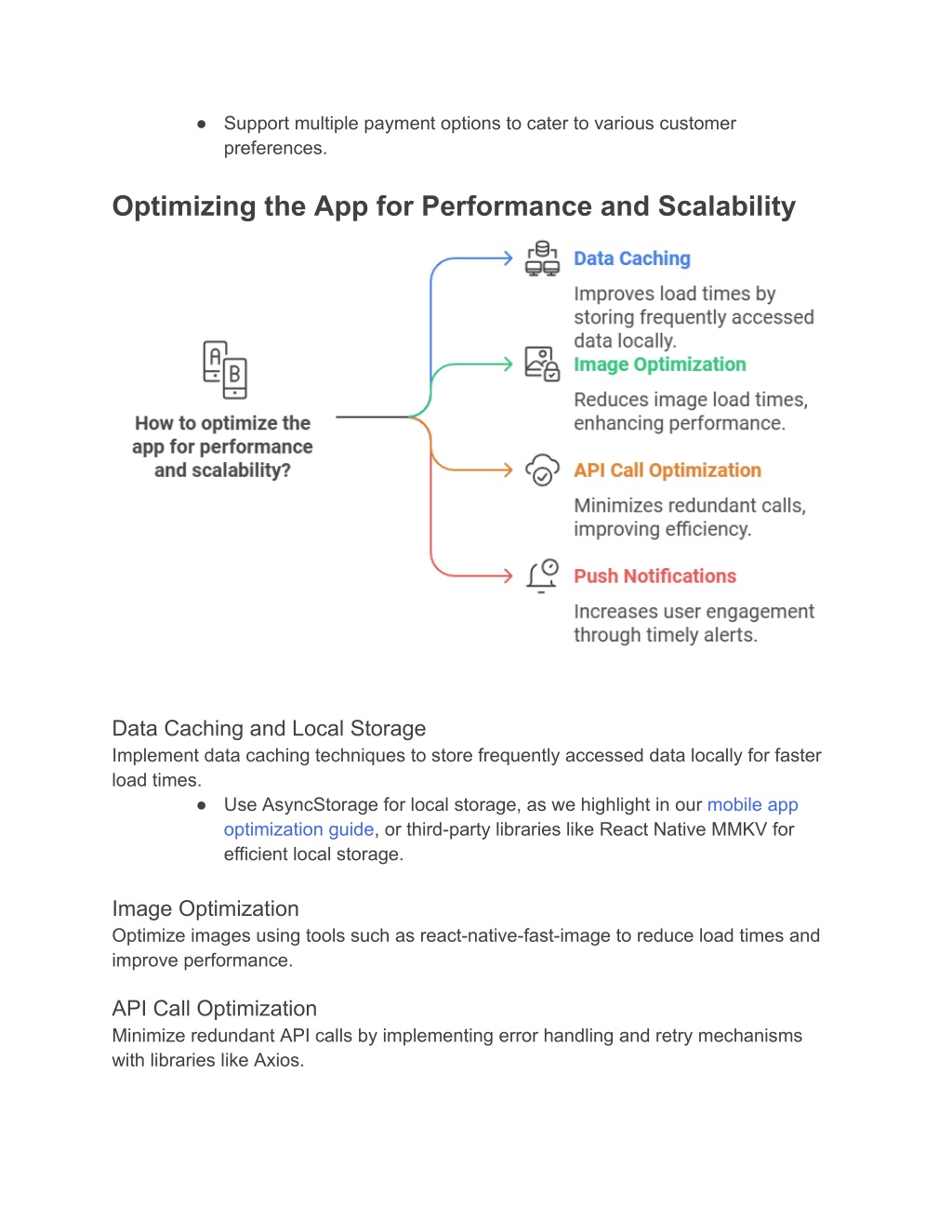 ● Support multiple payment options to cater to various customer preferences.

Optimizing the App for Performance and Scalability

A B

How to optimize the app for performance and scalability?

Data Caching

Improves load times by storing frequently accessed data locally.

Image Optimization

Reduces image load times, enhancing performance.

API Call Optimization

Minimizes redundant calls, improving efficiency.

Push Notifications

Increases user engagement through timely alerts.

Data Caching and Local Storage
Implement data caching techniques to store frequently accessed data locally for faster load times.

● Use AsyncStorage for local storage, as we highlight in our mobile app optimization guide, or third-party libraries like React Native MMKV for efficient local storage.

Image Optimization
Optimize images using tools such as react-native-fast-image to reduce load times and improve performance.

API Call Optimization
Minimize redundant API calls by implementing error handling and retry mechanisms with libraries like Axios.